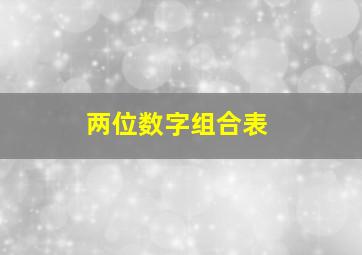 两位数字组合表